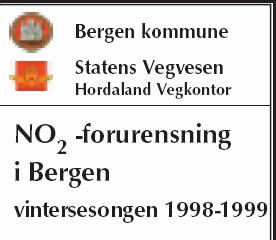 Bergen kommune

Statens Vegvesen
Hordaland Vegkontor

$NO_2$ -forurensning i Bergen

vintersesongen 1998-1999